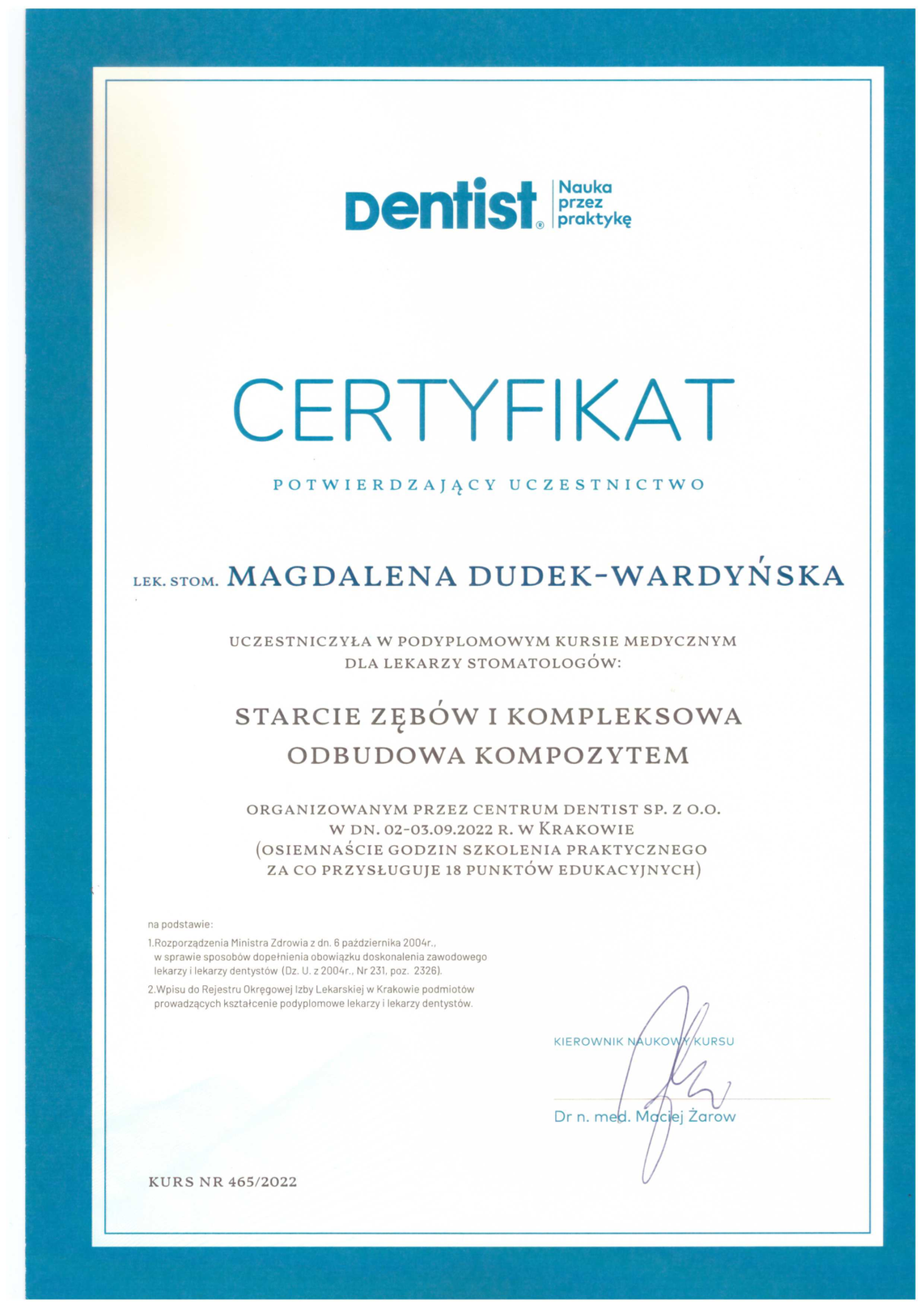 Dentist® Nauka przez praktykę

CERTYFIKAT

POTWIERDZAJĄCY UCZESTNICTWO

LEK. STOM. MAGDALENA DUDEK-WARDYŃSKA

UCZESTNICZYŁA W PODYPLOMOWYM KURSIE MEDYCZNYM DLA LEKARZY STOMATOLOGÓW:

STARCIE ZĘBÓW I KOMPLEKSOWA ODBUDOWA KOMPOZYTEM

ORGANIZOWANYM PRZEZ CENTRUM DENTIST SP. Z O.O. W DN. 02-03.09.2022 R. W KRAKOWIE (OSIEMNAŚCIE GODZIN SZKOLENIA PRAKTYCZNEGO ZA CO PRZYSŁUGUJE 18 PUNKTÓW EDUKACYJNYCH)

na podstawie:
1.Rozporządzenia Ministra Zdrowia z dn. 6 października 2004r., w sprawie sposobów dopełnienia obowiązku doskonalenia zawodowego lekarzy i lekarzy dentystów (Dz. U. z 2004r., Nr 231, poz. 2326).
2.Wpisu do Rejestru Okręgowej Izby Lekarskiej w Krakowie podmiotów prowadzących kształcenie podyplomowe lekarzy i lekarzy dentystów.

KIEROWNIK NAUKOWY KURSU

Dr n. med. Maciej Żarow

KURS NR 465/2022